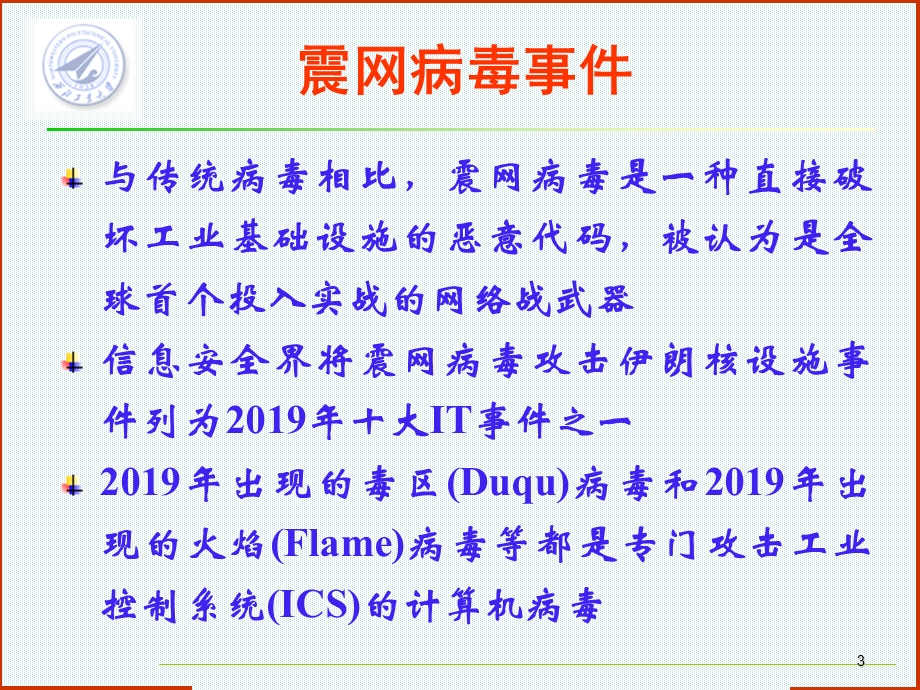 震网病毒事件

与传统病毒相比，震网病毒是一种直接破坏工业基础设施的恶意代码，被认为是全球首个投入实战的网络战武器

信息安全界将震网病毒攻击伊朗核设施事件列为2019年十大IT事件之一

2019年出现的毒区(Duqu)病毒和2019年出现的火焰(Flame)病毒等都是专门攻击工业控制系统(ICS)的计算机病毒

3